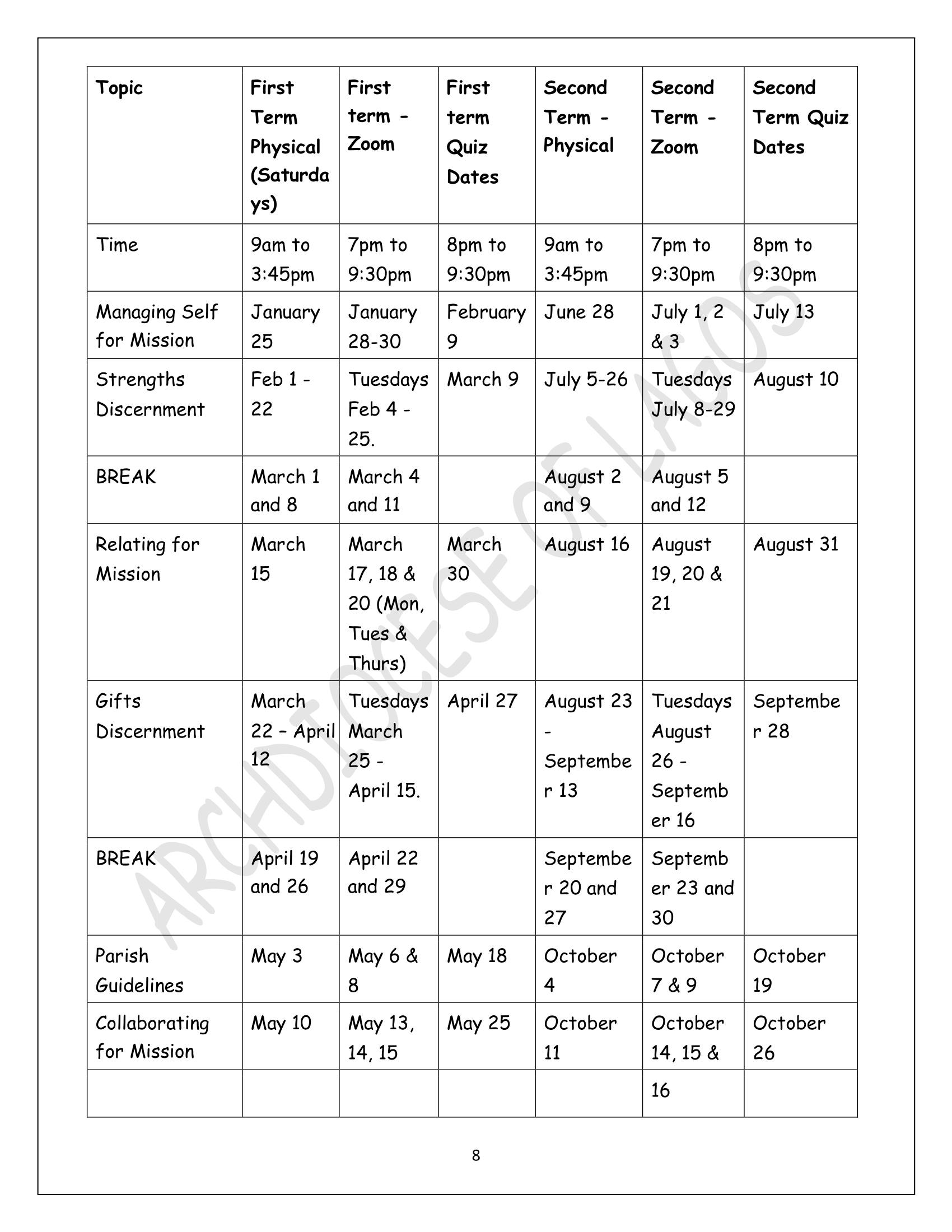 | Topic | First Term Physical (Saturdays) | First term - Zoom | First term Quiz Dates | Second Term - Physical | Second Term - Zoom | Second Term Quiz Dates |
|---|---|---|---|---|---|---|
| Time | 9am to 3:45pm | 7pm to 9:30pm | 8pm to 9:30pm | 9am to 3:45pm | 7pm to 9:30pm | 8pm to 9:30pm |
| Managing Self for Mission | January 25 | January 28-30 | February 9 | June 28 | July 1, 2 & 3 | July 13 |
| Strengths Discernment | Feb 1 - 22 | Tuesdays Feb 4 - 25. | March 9 | July 5-26 | Tuesdays July 8-29 | August 10 |
| BREAK | March 1 and 8 | March 4 and 11 |  | August 2 and 9 | August 5 and 12 |  |
| Relating for Mission | March 15 | March 17, 18 & 20 (Mon, Tues & Thurs) | March 30 | August 16 | August 19, 20 & 21 | August 31 |
| Gifts Discernment | March 22 – April 12 | Tuesdays March 25 - April 15. | April 27 | August 23 - September 13 | Tuesdays August 26 - September 16 | September 28 |
| BREAK | April 19 and 26 | April 22 and 29 |  | September 20 and 27 | September 23 and 30 |  |
| Parish Guidelines | May 3 | May 6 & 8 | May 18 | October 4 | October 7 & 9 | October 19 |
| Collaborating for Mission | May 10 | May 13, 14, 15 | May 25 | October 11 | October 14, 15 & | October 26 |
|  |  |  |  |  | 16 |  |

8

ARCHDIOCESE OF LAGOS